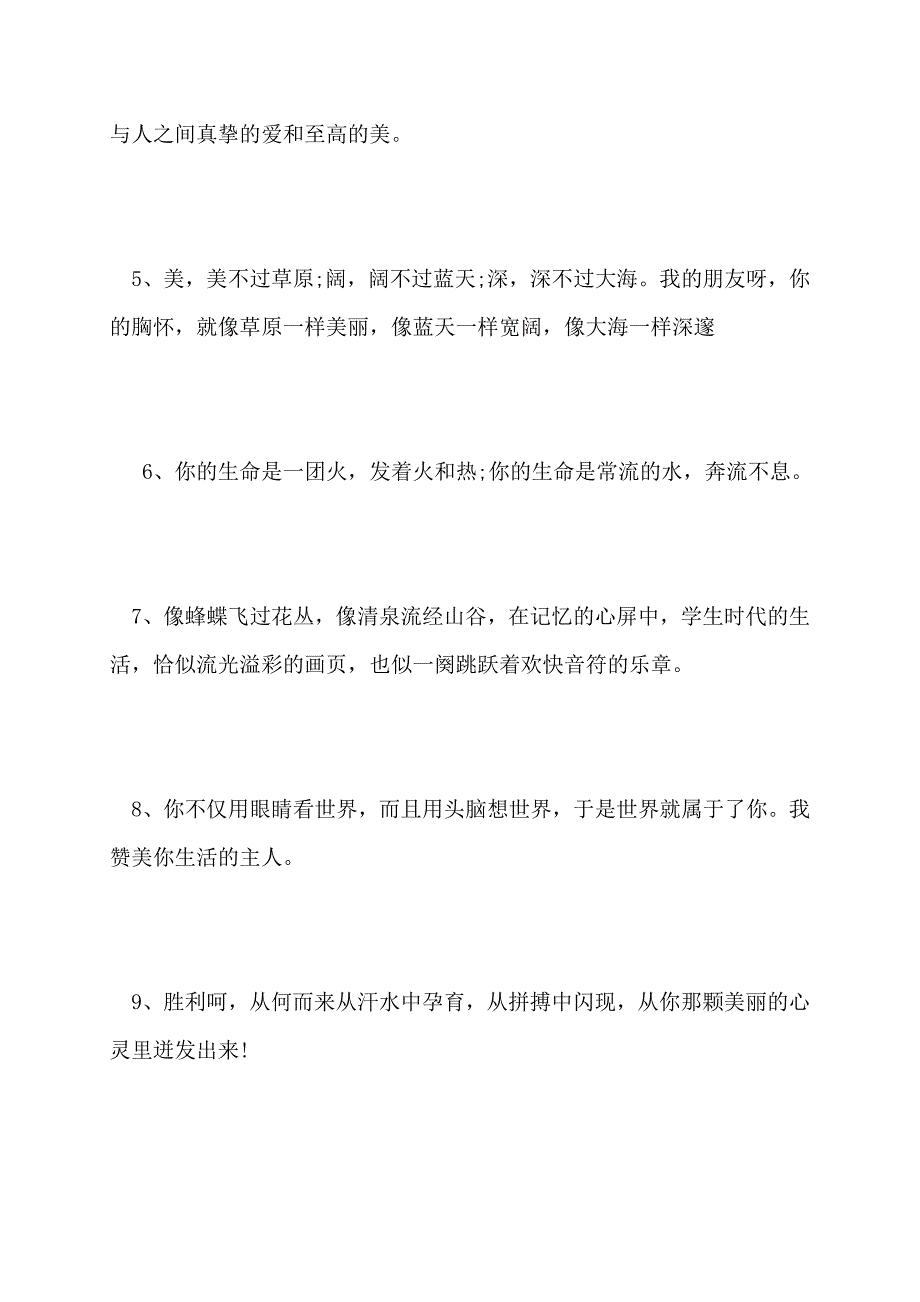 与人之间真挚的爱和至高的美。

5、美，美不过草原;阔，阔不过蓝天;深，深不过大海。我的朋友呀，你的胸怀，就像草原一样美丽，像蓝天一样宽阔，像大海一样深邃

6、你的生命是一团火，发着火和热;你的生命是常流的水，奔流不息。

7、像蜂蝶飞过花丛，像清泉流经山谷，在记忆的心屏中，学生时代的生活，恰似流光溢彩的画页，也似一阕跳跃着欢快音符的乐章。

8、你不仅用眼睛看世界，而且用头脑想世界，于是世界就属于了你。我赞美你生活的主人。

9、胜利呵，从何而来从汗水中孕育，从拼搏中闪现，从你那颗美丽的心灵里迸发出来!